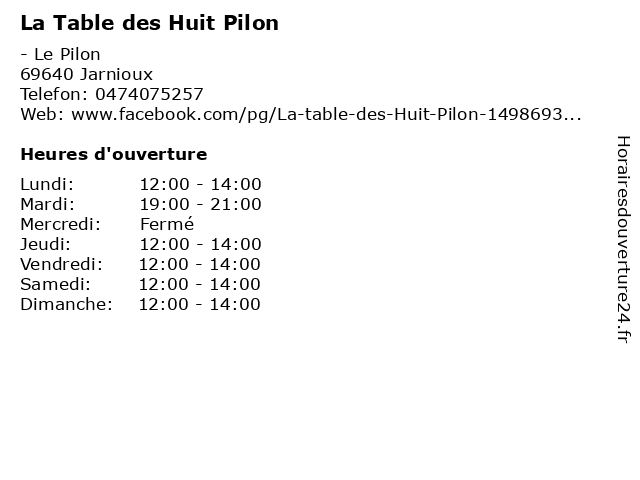 La Table des Huit Pilon

- Le Pilon
69640 Jarnioux
Telefon: 0474075257
Web: www.facebook.com/pg/La-table-des-Huit-Pilon-1498693...

Heures d'ouverture

Lundi: 12:00 - 14:00
Mardi: 19:00 - 21:00
Mercredi: Fermé
Jeudi: 12:00 - 14:00
Vendredi: 12:00 - 14:00
Samedi: 12:00 - 14:00
Dimanche: 12:00 - 14:00

Horairesdouverture24.fr